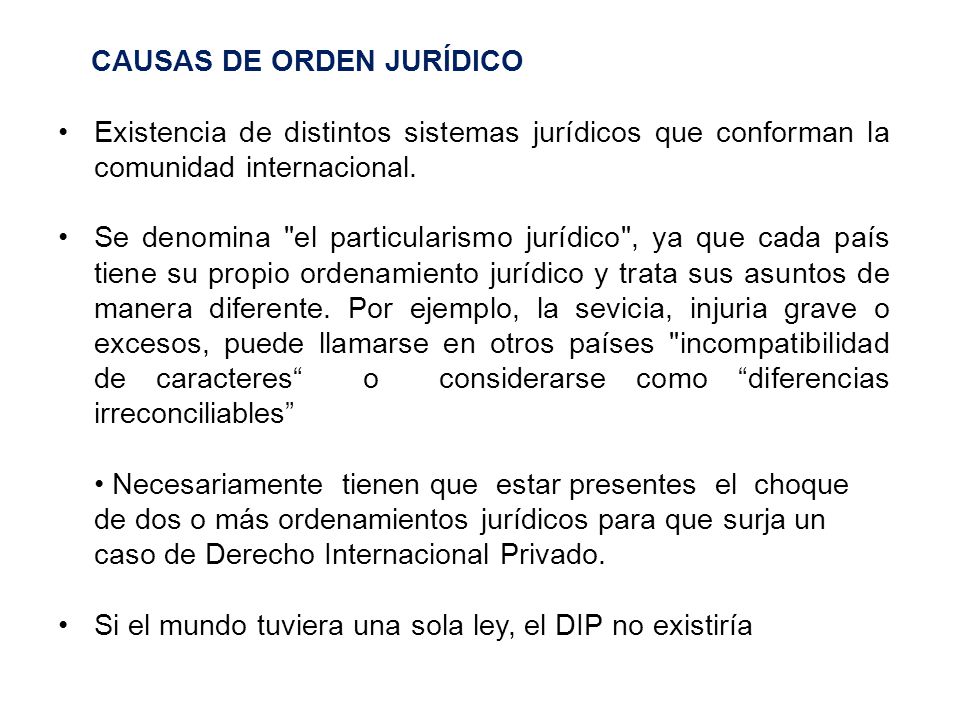 CAUSAS DE ORDEN JURÍDICO

• Existencia de distintos sistemas jurídicos que conforman la comunidad internacional.

• Se denomina "el particularismo jurídico", ya que cada país tiene su propio ordenamiento jurídico y trata sus asuntos de manera diferente. Por ejemplo, la sevicia, injuria grave o excesos, puede llamarse en otros países "incompatibilidad de caracteres“ o considerarse como “diferencias irreconciliables”

• Necesariamente tienen que estar presentes el choque de dos o más ordenamientos jurídicos para que surja un caso de Derecho Internacional Privado.

• Si el mundo tuviera una sola ley, el DIP no existiría